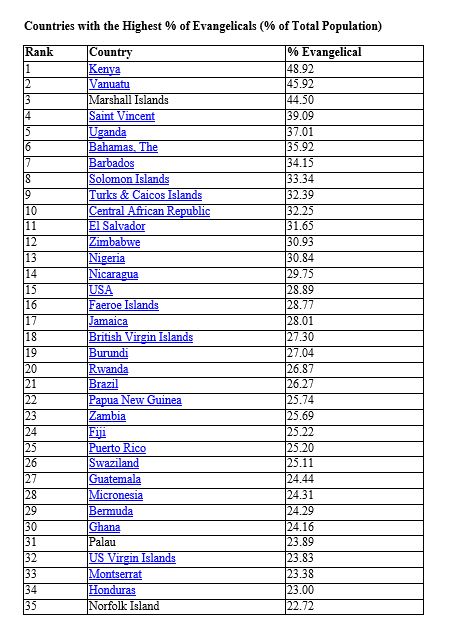 Countries with the Highest % of Evangelicals (% of Total Population)

| Rank | Country | % Evangelical |
|---|---|---|
| 1 | Kenya | 48.92 |
| 2 | Vanuatu | 45.92 |
| 3 | Marshall Islands | 44.50 |
| 4 | Saint Vincent | 39.09 |
| 5 | Uganda | 37.01 |
| 6 | Bahamas, The | 35.92 |
| 7 | Barbados | 34.15 |
| 8 | Solomon Islands | 33.34 |
| 9 | Turks & Caicos Islands | 32.39 |
| 10 | Central African Republic | 32.25 |
| 11 | El Salvador | 31.65 |
| 12 | Zimbabwe | 30.93 |
| 13 | Nigeria | 30.84 |
| 14 | Nicaragua | 29.75 |
| 15 | USA | 28.89 |
| 16 | Faeroe Islands | 28.77 |
| 17 | Jamaica | 28.01 |
| 18 | British Virgin Islands | 27.30 |
| 19 | Burundi | 27.04 |
| 20 | Rwanda | 26.87 |
| 21 | Brazil | 26.27 |
| 22 | Papua New Guinea | 25.74 |
| 23 | Zambia | 25.69 |
| 24 | Fiji | 25.22 |
| 25 | Puerto Rico | 25.20 |
| 26 | Swaziland | 25.11 |
| 27 | Guatemala | 24.44 |
| 28 | Micronesia | 24.31 |
| 29 | Bermuda | 24.29 |
| 30 | Ghana | 24.16 |
| 31 | Palau | 23.89 |
| 32 | US Virgin Islands | 23.83 |
| 33 | Montserrat | 23.38 |
| 34 | Honduras | 23.00 |
| 35 | Norfolk Island | 22.72 |